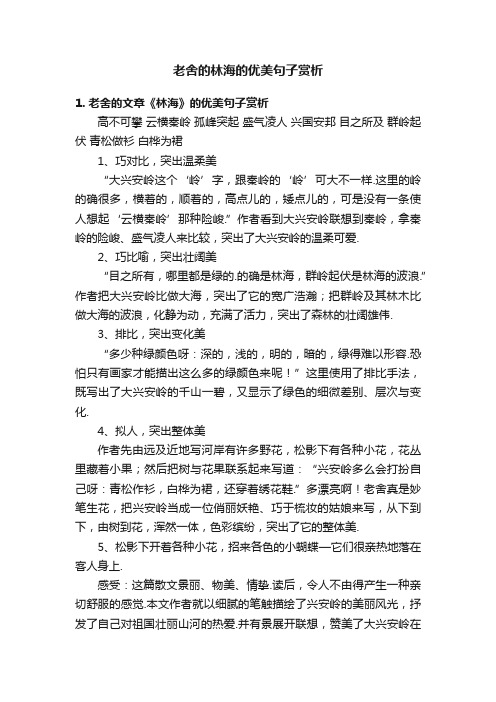 老舍的林海的优美句子赏析

1. 老舍的文章《林海》的优美句子赏析

高不可攀 云横秦岭 孤峰突起 盛气凌人 兴国安邦 目之所及 群岭起伏 青松做衫 白桦为裙

1、巧对比，突出温柔美

“大兴安岭这个‘岭’字，跟秦岭的‘岭’可大不一样.这里的岭的确很多，横着的，顺着的，高点儿的，矮点儿的，可是没有一条使人想起‘云横秦岭’那种险峻.”作者看到大兴安岭联想到秦岭，拿秦岭的险峻、盛气凌人来比较，突出了大兴安岭的温柔可爱.

2、巧比喻，突出壮阔美

“目之所有，哪里都是绿的.的确是林海，群岭起伏是林海的波浪.”作者把大兴安岭比做大海，突出了它的宽广浩瀚；把群岭及其林木比做大海的波浪，化静为动，充满了活力，突出了森林的壮阔雄伟.

3、排比，突出变化美

“多少种绿颜色呀：深的，浅的，明的，暗的，绿得难以形容.恐怕只有画家才能描出这么多的绿颜色来呢！”这里使用了排比手法，既写出了大兴安岭的千山一碧，又显示了绿色的细微差别、层次与变化.

4、拟人，突出整体美

作者先由远及近地写河岸有许多野花，松影下有各种小花，花丛里藏着小果；然后把树与花果联系起来写道：“兴安岭多么会打扮自己呀：青松作衫，白桦为裙，还穿着绣花鞋.”多漂亮啊！老舍真是妙笔生花，把兴安岭当成一位俏丽妖艳、巧于梳妆的姑娘来写，从下到下，由树到花，浑然一体，色彩缤纷，突出了它的整体美.

5、松影下开着各种小花，招来各色的小蝴蝶—它们很亲热地落在客人身上.

感受：这篇散文景丽、物美、情挚.读后，令人不由得产生一种亲切舒服的感觉.本文作者就以细腻的笔触描绘了兴安岭的美丽风光，抒发了自己对祖国壮丽山河的热爱.并有景展开联想，赞美了大兴安岭在